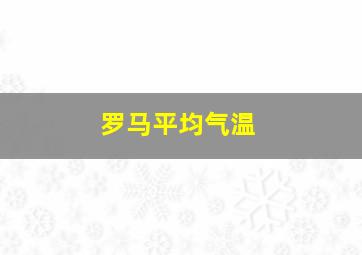 罗马平均气温